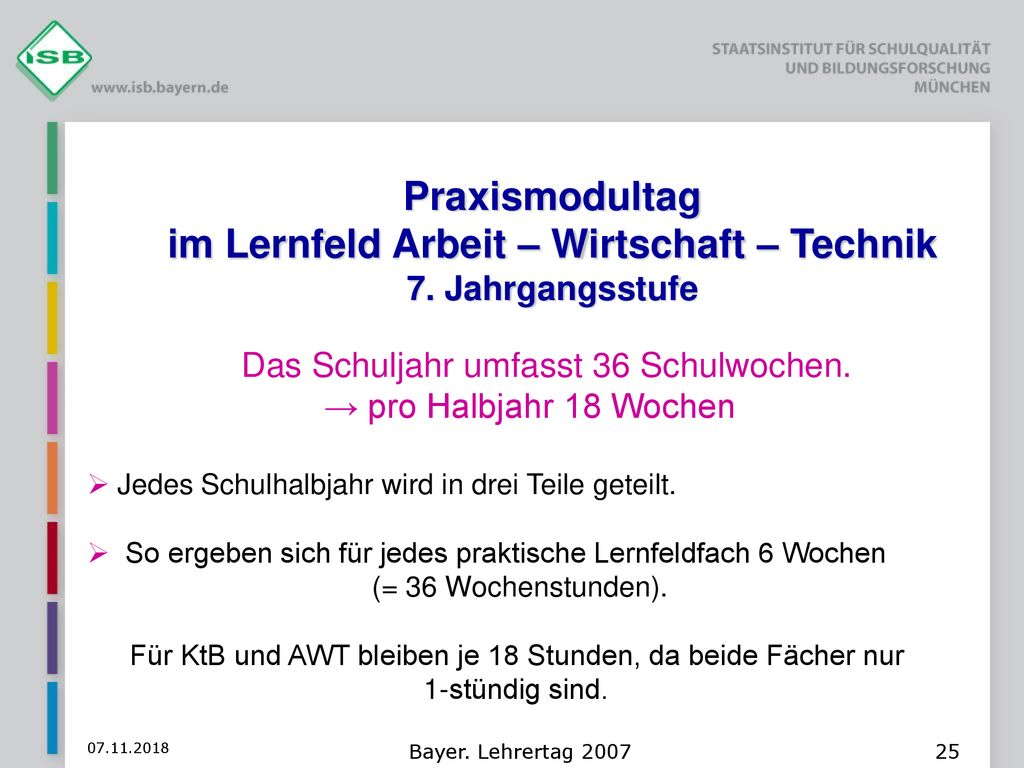 ISB
www.isb.bayern.de

STAATSINSTITUT FÜR SCHULQUALITÄT UND BILDUNGSFORSCHUNG MÜNCHEN

Praxismodultag
im Lernfeld Arbeit – Wirtschaft – Technik
7. Jahrgangsstufe

Das Schuljahr umfasst 36 Schulwochen.
→ pro Halbjahr 18 Wochen

➢ Jedes Schulhalbjahr wird in drei Teile geteilt.

➢ So ergeben sich für jedes praktische Lernfeldfach 6 Wochen (= 36 Wochenstunden).

Für KtB und AWT bleiben je 18 Stunden, da beide Fächer nur 1-stündig sind.

07.11.2018

Bayer. Lehrertag 2007

25